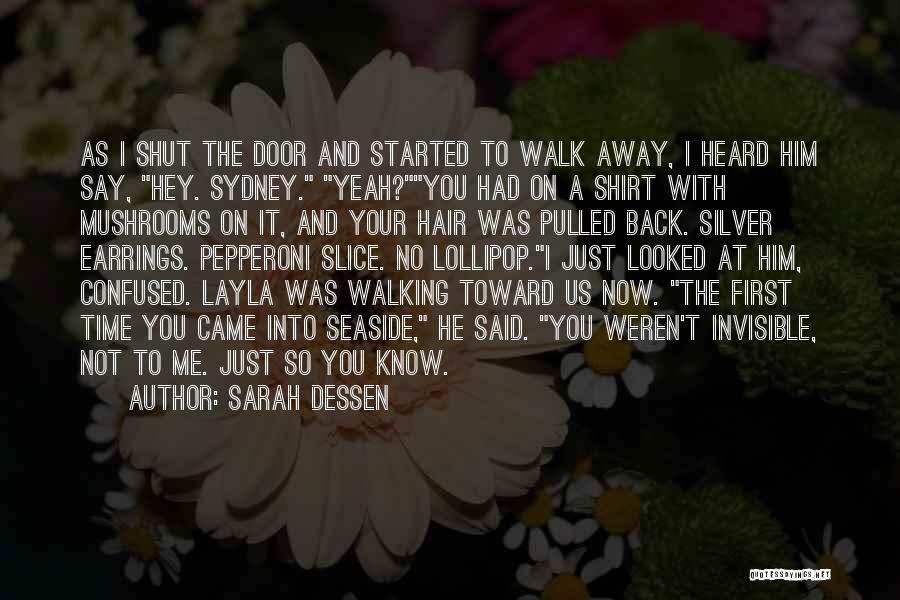 AS I SHUT THE DOOR AND STARTED TO WALK AWAY, I HEARD HIM SAY, "HEY. SYDNEY." "YEAH?""YOU HAD ON A SHIRT WITH MUSHROOMS ON IT, AND YOUR HAIR WAS PULLED BACK. SILVER EARRINGS. PEPPERONI SLICE. NO LOLLIPOP."I JUST LOOKED AT HIM, CONFUSED. LAYLA WAS WALKING TOWARD US NOW. "THE FIRST TIME YOU CAME INTO SEASIDE," HE SAID. "YOU WEREN'T INVISIBLE, NOT TO ME. JUST SO YOU KNOW.

AUTHOR: SARAH DESSEN

QUOTESSAYINGS.NET